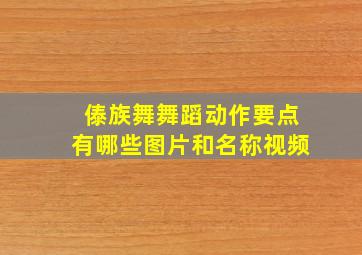 傣族舞舞蹈动作要点
有哪些图片和名称视频